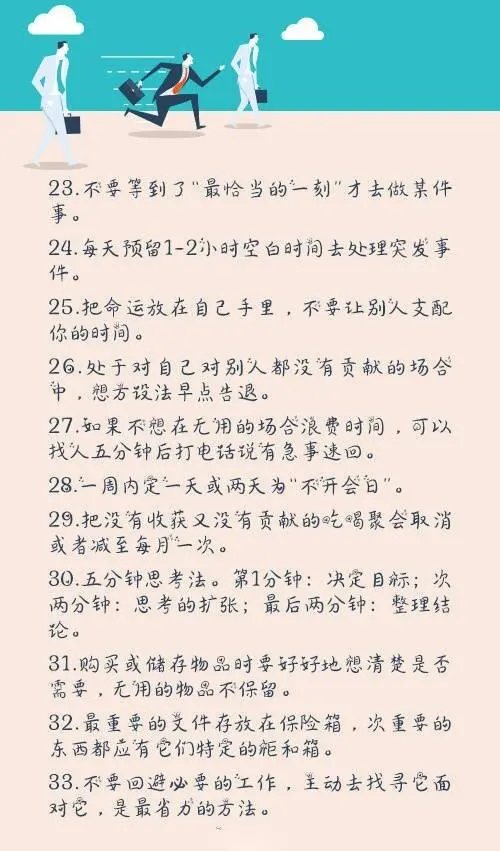 23.不要等到了"最恰当的一刻"才去做某件事。

24.每天预留1-2小时空白时间去处理突发事件。

25.把命运放在自己手里，不要让别人支配你的时间。

26.处于对自己对别人都没有贡献的场合中，想方设法早点告退。

27.如果不想在无用的场合浪费时间，可以找人五分钟后打电话说有急事速回。

28.一周内定一天或两天为"不开会日"。

29.把没有收获又没有贡献的吃喝聚会取消或者减至每月一次。

30.五分钟思考法。第1分钟：决定目标；次两分钟：思考的扩张；最后两分钟：整理结论。

31.购买或储存物品时要好好地想清楚是否需要，无用的物品不保留。

32.最重要的文件存放在保险箱，次重要的东西都应有它们特定的柜和箱。

33.不要回避必要的工作，主动去找寻它面对它，是最省力的方法。